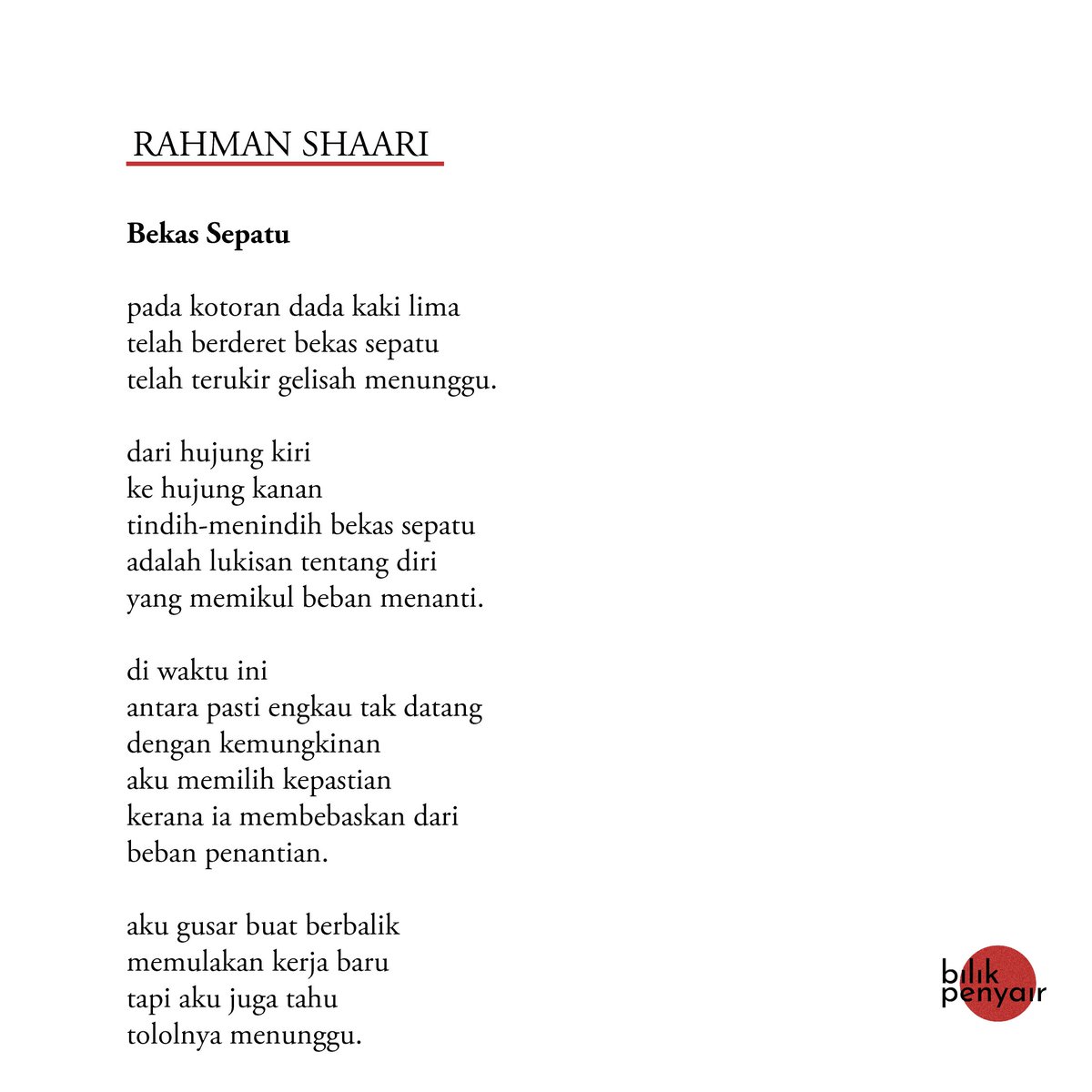 RAHMAN SHAARI

Bekas Sepatu

pada kotoran dada kaki lima
telah berderet bekas sepatu
telah terukir gelisah menunggu.

dari hujung kiri
ke hujung kanan
tindih-menindih bekas sepatu
adalah lukisan tentang diri
yang memikul beban menanti.

di waktu ini
antara pasti engkau tak datang
dengan kemungkinan
aku memilih kepastian
kerana ia membebaskan dari
beban penantian.

aku gusar buat berbalik
memulakan kerja baru
tapi aku juga tahu
tololnya menunggu.

bilik
penyair